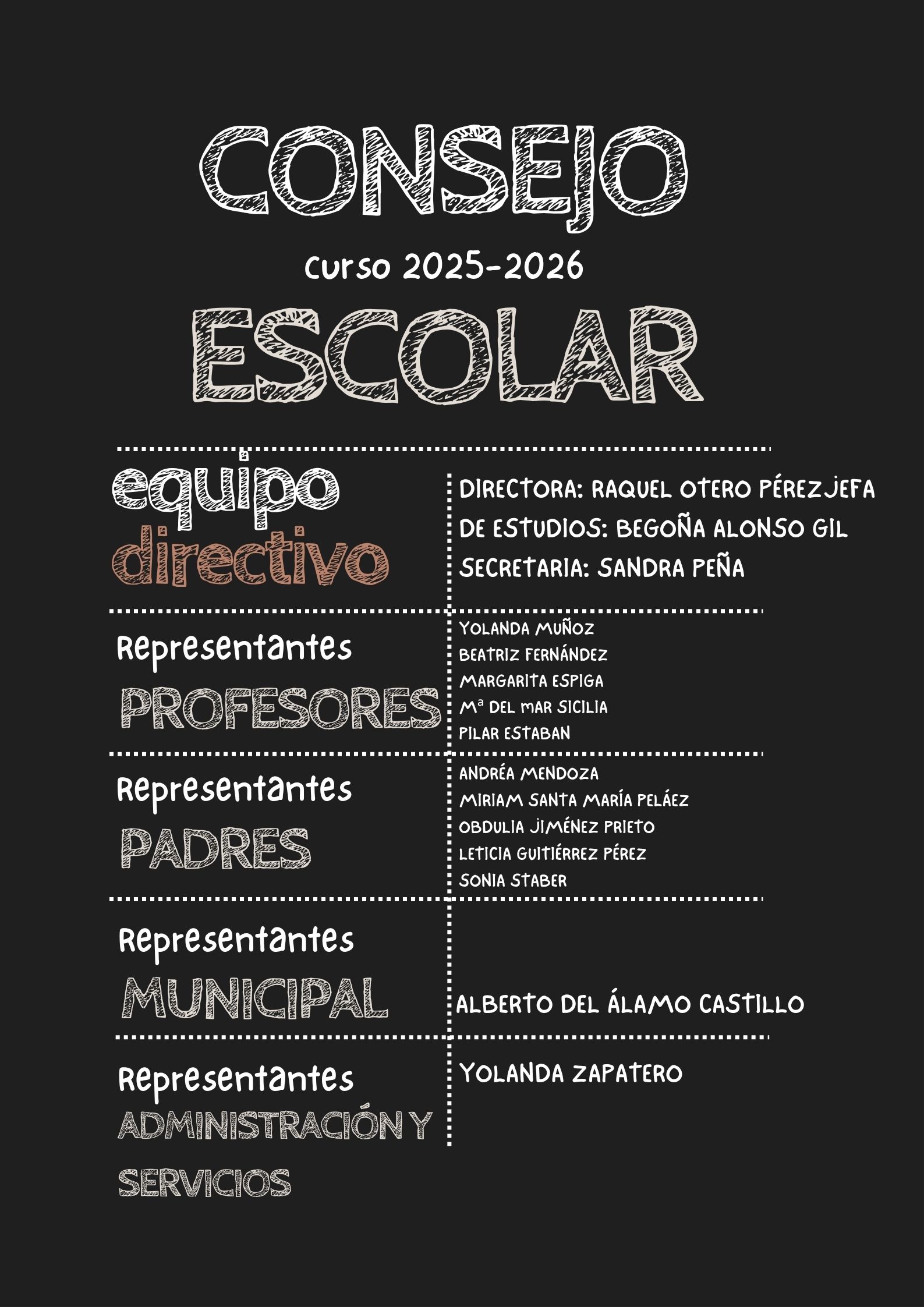 CONSEJO

curso 2025-2026

ESCOLAR

equipo directivo

DIRECTORA: RAQUEL OTERO PÉREZJEFA DE ESTUDIOS: BEGOÑA ALONSO GIL SECRETARIA: SANDRA PEÑA

Representantes PROFESORES

YOLANDA MUÑOZ
BEATRIZ FERNÁNDEZ
MARGARITA ESPIGA
Mª DEL MAR SICILIA
PILAR ESTABAN

Representantes PADRES

ANDRÉA MENDOZA
MIRIAM SANTA MARÍA PELÁEZ
OBDULIA JIMÉNEZ PRIETO
LETICIA GUITIÉRREZ PÉREZ
SONIA STABER

Representantes MUNICIPAL

ALBERTO DEL ÁLAMO CASTILLO

Representantes ADMINISTRACIÓN Y SERVICIOS

YOLANDA ZAPATERO